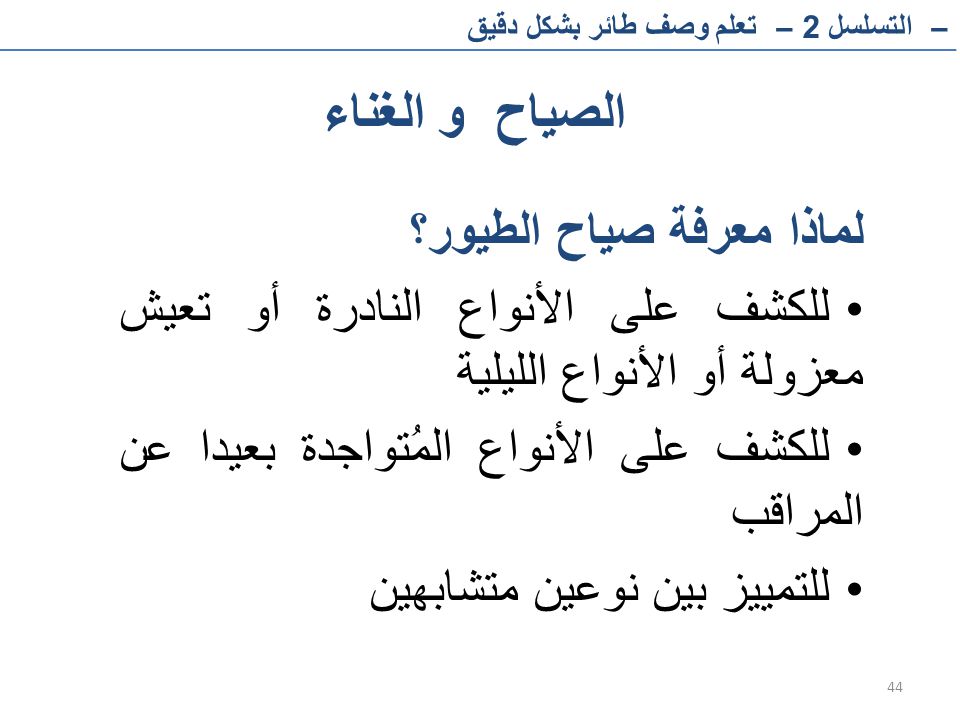 – التسلسل 2 – تعلم وصف طائر بشكل دقيق

الصياح و الغناء

لماذا معرفة صياح الطيور؟

• للكشف على الأنواع النادرة أو تعيش معزولة أو الأنواع الليلية

• للكشف على الأنواع المُتواجدة بعيدا عن المراقب

• للتمييز بين نوعين متشابهين

44